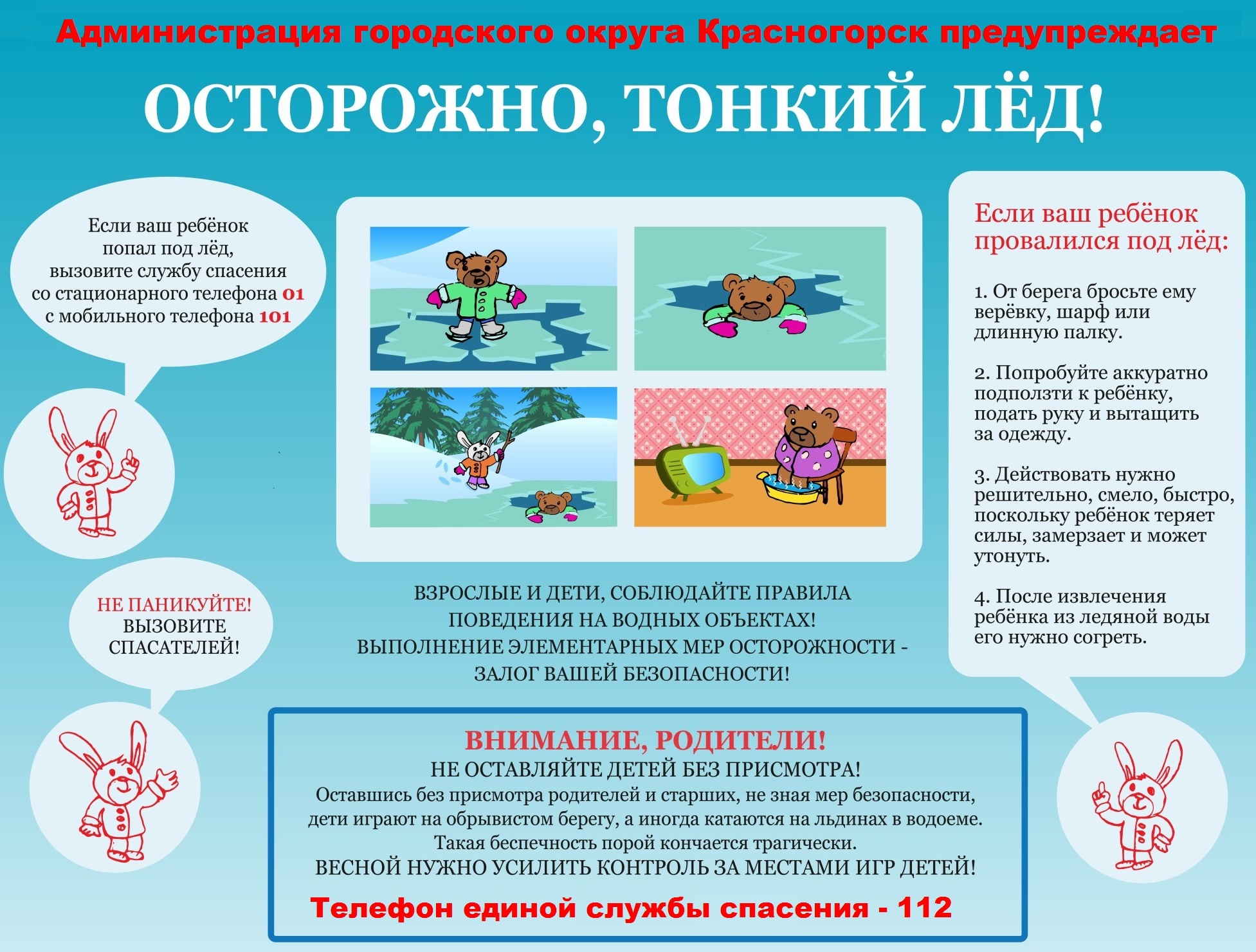 Администрация городского округа Красногорск предупреждает

ОСТОРОЖНО, ТОНКИЙ ЛЁД!

Если ваш ребёнок попал под лёд, вызовите службу спасения со стационарного телефона 01 с мобильного телефона 101

НЕ ПАНИКУЙТЕ! ВЫЗОВИТЕ СПАСАТЕЛЕЙ!

ВЗРОСЛЫЕ И ДЕТИ, СОБЛЮДАЙТЕ ПРАВИЛА ПОВЕДЕНИЯ НА ВОДНЫХ ОБЪЕКТАХ! ВЫПОЛНЕНИЕ ЭЛЕМЕНТАРНЫХ МЕР ОСТОРОЖНОСТИ - ЗАЛОГ ВАШЕЙ БЕЗОПАСНОСТИ!

Если ваш ребёнок провалился под лёд:

1. От берега бросьте ему верёвку, шарф или длинную палку.

2. Попробуйте аккуратно подползти к ребёнку, подать руку и вытащить за одежду.

3. Действовать нужно решительно, смело, быстро, поскольку ребёнок теряет силы, замерзает и может утонуть.

4. После извлечения ребёнка из ледяной воды его нужно согреть.

ВНИМАНИЕ, РОДИТЕЛИ!
НЕ ОСТАВЛЯЙТЕ ДЕТЕЙ БЕЗ ПРИСМОТРА!
Оставшись без присмотра родителей и старших, не зная мер безопасности, дети играют на обрывистом берегу, а иногда катаются на льдинах в водоеме.
Такая беспечность порой кончается трагически.
ВЕСНОЙ НУЖНО УСИЛИТЬ КОНТРОЛЬ ЗА МЕСТАМИ ИГР ДЕТЕЙ!
Телефон единой службы спасения - 112